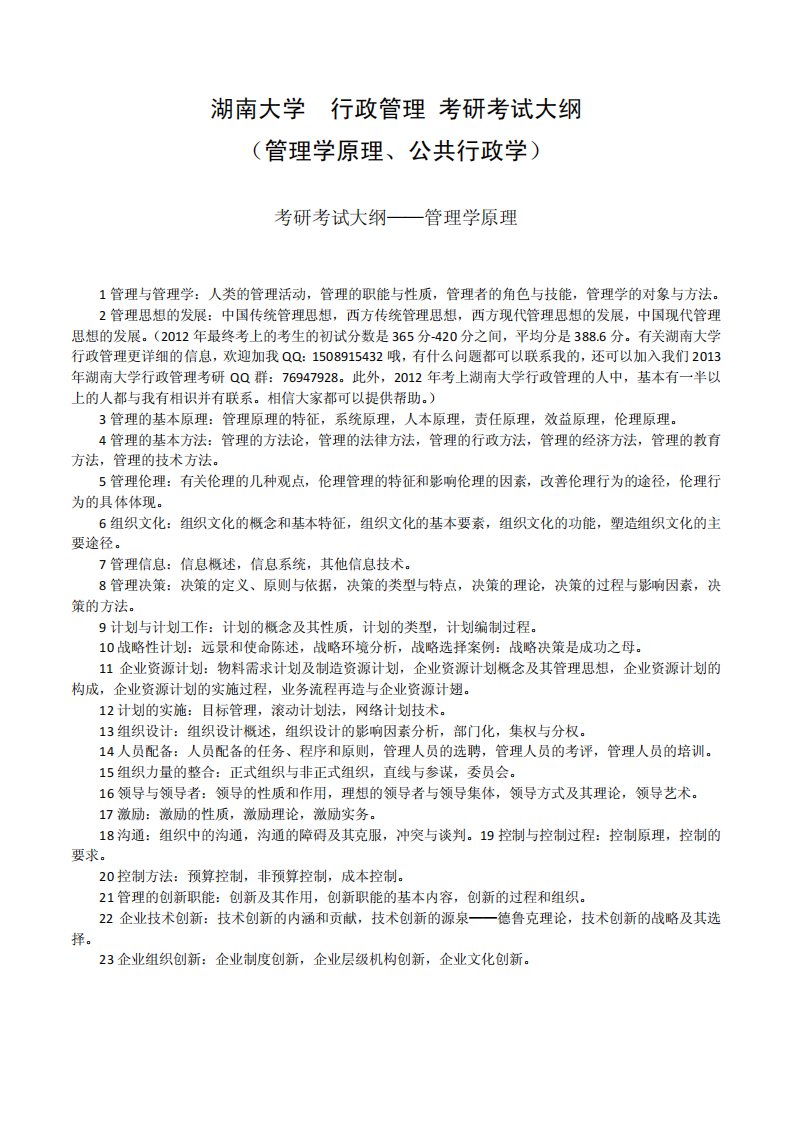 湖南大学　行政管理 考研考试大纲
（管理学原理、公共行政学）

考研考试大纲——管理学原理

1 管理与管理学：人类的管理活动，管理的职能与性质，管理者的角色与技能，管理学的对象与方法。
2 管理思想的发展：中国传统管理思想，西方传统管理思想，西方现代管理思想的发展，中国现代管理思想的发展。（2012 年最终考上的考生的初试分数是 365 分-420 分之间，平均分是 388.6 分。有关湖南大学行政管理更详细的信息，欢迎加我 QQ：1508915432 哦，有什么问题都可以联系我的，还可以加入我们 2013 年湖南大学行政管理考研 QQ 群：76947928。此外，2012 年考上湖南大学行政管理的人中，基本有一半以上的人都与我有相识并有联系。相信大家都可以提供帮助。）
3 管理的基本原理：管理原理的特征，系统原理，人本原理，责任原理，效益原理，伦理原理。
4 管理的基本方法：管理的方法论，管理的法律方法，管理的行政方法，管理的经济方法，管理的教育方法，管理的技术方法。
5 管理伦理：有关伦理的几种观点，伦理管理的特征和影响伦理的因素，改善伦理行为的途径，伦理行为的具体体现。
6 组织文化：组织文化的概念和基本特征，组织文化的基本要素，组织文化的功能，塑造组织文化的主要途径。
7 管理信息：信息概述，信息系统，其他信息技术。
8 管理决策：决策的定义、原则与依据，决策的类型与特点，决策的理论，决策的过程与影响因素，决策的方法。
9 计划与计划工作：计划的概念及其性质，计划的类型，计划编制过程。
10 战略性计划：远景和使命陈述，战略环境分析，战略选择案例：战略决策是成功之母。
11 企业资源计划：物料需求计划及制造资源计划，企业资源计划概念及其管理思想，企业资源计划的构成，企业资源计划的实施过程，业务流程再造与企业资源计划。
12 计划的实施：目标管理，滚动计划法，网络计划技术。
13 组织设计：组织设计概述，组织设计的影响因素分析，部门化，集权与分权。
14 人员配备：人员配备的任务、程序和原则，管理人员的选聘，管理人员的考评，管理人员的培训。
15 组织力量的整合：正式组织与非正式组织，直线与参谋，委员会。
16 领导与领导者：领导的性质和作用，理想的领导者与领导集体，领导方式及其理论，领导艺术。
17 激励：激励的性质，激励理论，激励实务。
18 沟通：组织中的沟通，沟通的障碍及其克服，冲突与谈判。19 控制与控制过程：控制原理，控制的要求。
20 控制方法：预算控制，非预算控制，成本控制。
21 管理的创新职能：创新及其作用，创新职能的基本内容，创新的过程和组织。
22 企业技术创新：技术创新的内涵和贡献，技术创新的源泉——德鲁克理论，技术创新的战略及其选择。
23 企业组织创新：企业制度创新，企业层级机构创新，企业文化创新。